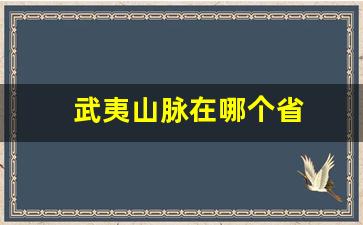 武夷山脉在哪个省